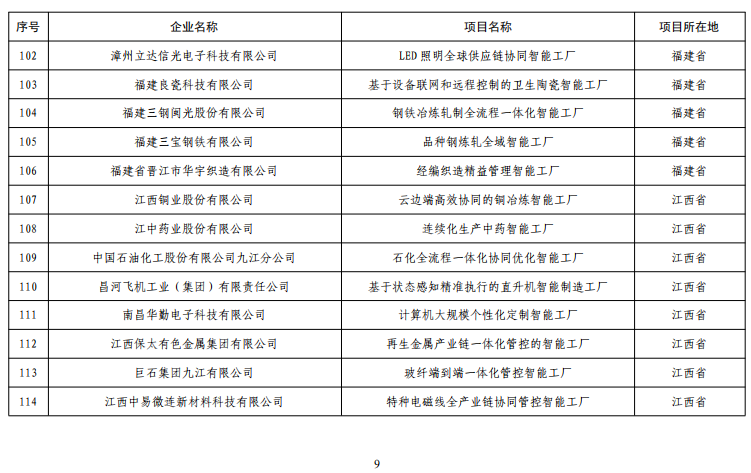 | 序号 | 企业名称 | 项目名称 | 项目所在地 |
|---|---|---|---|
| 102 | 漳州立达信光电子科技有限公司 | LED 照明全球供应链协同智能工厂 | 福建省 |
| 103 | 福建良瓷科技有限公司 | 基于设备联网和远程控制的卫生陶瓷智能工厂 | 福建省 |
| 104 | 福建三钢闽光股份有限公司 | 钢铁冶炼轧制全流程一体化智能工厂 | 福建省 |
| 105 | 福建三宝钢铁有限公司 | 品种钢炼轧全域智能工厂 | 福建省 |
| 106 | 福建省晋江市华宇织造有限公司 | 经编织造精益管理智能工厂 | 福建省 |
| 107 | 江西铜业股份有限公司 | 云边端高效协同的铜冶炼智能工厂 | 江西省 |
| 108 | 江中药业股份有限公司 | 连续化生产中药智能工厂 | 江西省 |
| 109 | 中国石油化工股份有限公司九江分公司 | 石化全流程一体化协同优化智能工厂 | 江西省 |
| 110 | 昌河飞机工业（集团）有限责任公司 | 基于状态感知精准执行的直升机智能制造工厂 | 江西省 |
| 111 | 南昌华勤电子科技有限公司 | 计算机大规模个性化定制智能工厂 | 江西省 |
| 112 | 江西保太有色金属集团有限公司 | 再生金属产业链一体化管控的智能工厂 | 江西省 |
| 113 | 巨石集团九江有限公司 | 玻纤端到端一体化管控智能工厂 | 江西省 |
| 114 | 江西中易微连新材料科技有限公司 | 特种电磁线全产业链协同管控智能工厂 | 江西省 |

9